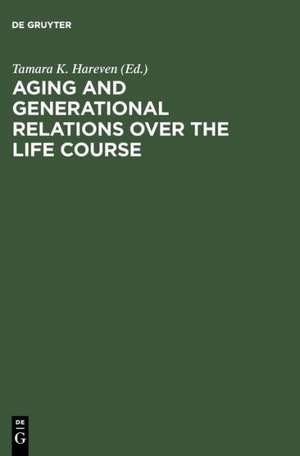 DE GRUYTER

Tamara K. Hareven (Ed.)

AGING AND GENERATIONAL RELATIONS OVER THE LIFE COURSE

DE
G